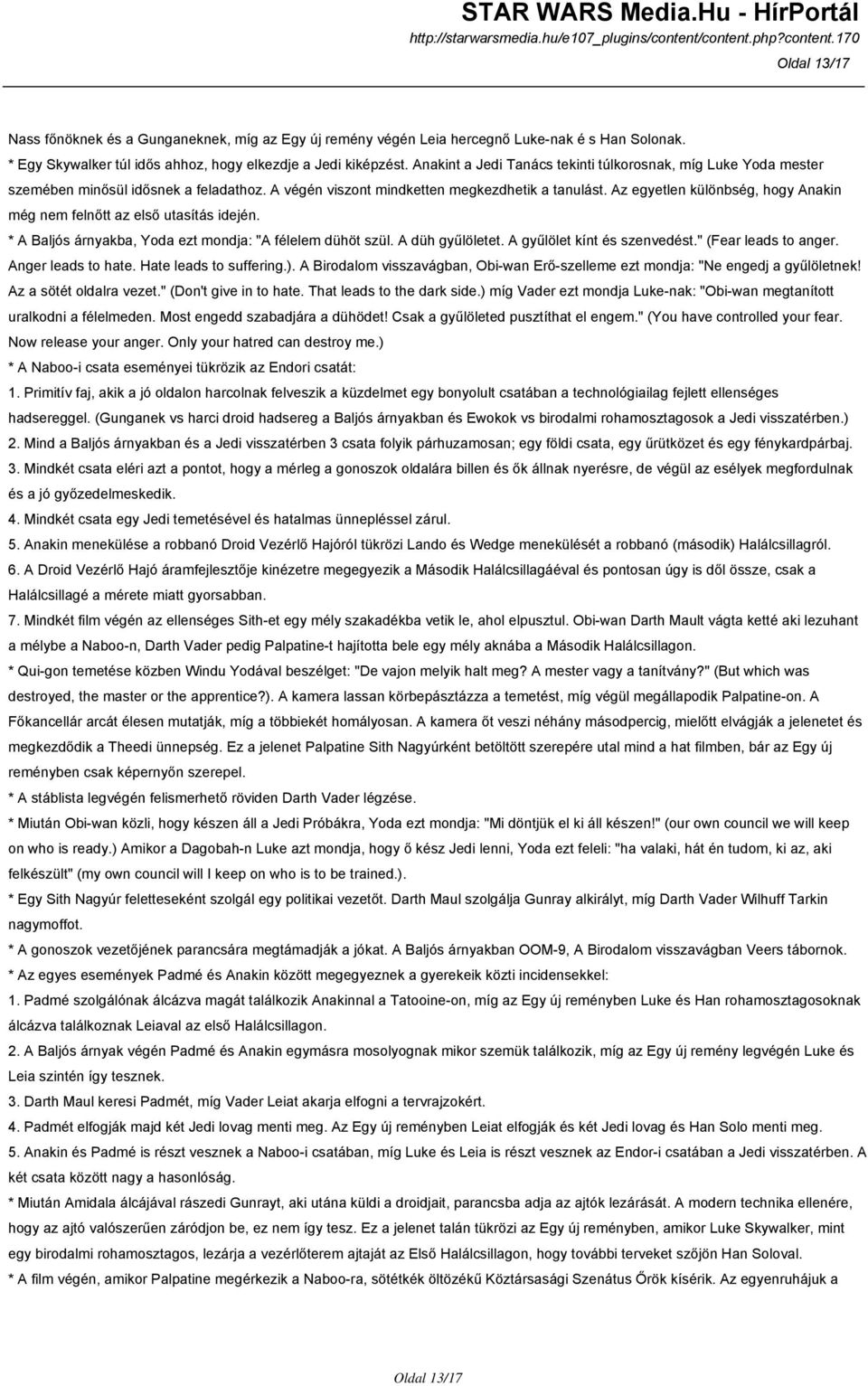 STAR WARS Media.Hu - HírPortál
http://starwarsmedia.hu/e107_plugins/content/content.php?content.170
Oldal 13/17

Nass főnöknek és a Gunganeknek, míg az Egy új remény végén Leia hercegnő Luke-nak é s Han Solonak.
* Egy Skywalker túl idős ahhoz, hogy elkezdje a Jedi kiképzést. Anakint a Jedi Tanács tekinti túlkorosnak, míg Luke Yoda mester szemében minősül idősnek a feladathoz. A végén viszont mindketten megkezdhetik a tanulást. Az egyetlen különbség, hogy Anakin még nem felnőtt az első utasítás idején.
* A Baljós árnyakba, Yoda ezt mondja: "A félelem dühöt szül. A düh gyűlöletet. A gyűlölet kínt és szenvedést." (Fear leads to anger. Anger leads to hate. Hate leads to suffering.). A Birodalom visszavágban, Obi-wan Erő-szelleme ezt mondja: "Ne engedj a gyűlöletnek! Az a sötét oldalra vezet." (Don't give in to hate. That leads to the dark side.) míg Vader ezt mondja Luke-nak: "Obi-wan megtanított uralkodni a félelmeden. Most engedd szabadjára a dühödet! Csak a gyűlöleted pusztíthat el engem." (You have controlled your fear. Now release your anger. Only your hatred can destroy me.)
* A Naboo-i csata eseményei tükrözik az Endori csatát:
1. Primitív faj, akik a jó oldalon harcolnak felveszik a küzdelmet egy bonyolult csatában a technológiailag fejlett ellenséges hadsereggel. (Gunganek vs harci droid hadsereg a Baljós árnyakban és Ewokok vs birodalmi rohamosztagosok a Jedi visszatérben.)
2. Mind a Baljós árnyakban és a Jedi visszatérben 3 csata folyik párhuzamosan; egy földi csata, egy űrütközet és egy fénykardpárbaj.
3. Mindkét csata eléri azt a pontot, hogy a mérleg a gonoszok oldalára billen és ők állnak nyerésre, de végül az esélyek megfordulnak és a jó győzedelmeskedik.
4. Mindkét csata egy Jedi temetésével és hatalmas ünnepléssel zárul.
5. Anakin menekülése a robbanó Droid Vezérlő Hajóról tükrözi Lando és Wedge menekülését a robbanó (második) Halálcsillagról.
6. A Droid Vezérlő Hajó áramfejlesztője kinézetre megegyezik a Második Halálcsillagáéval és pontosan úgy is dől össze, csak a Halálcsillagé a mérete miatt gyorsabban.
7. Mindkét film végén az ellenséges Sith-et egy mély szakadékba vetik le, ahol elpusztul. Obi-wan Darth Mault vágta ketté aki lezuhant a mélybe a Naboo-n, Darth Vader pedig Palpatine-t hajította bele egy mély aknába a Második Halálcsillagon.
* Qui-gon temetése közben Windu Yodával beszélget: "De vajon melyik halt meg? A mester vagy a tanítvány?" (But which was destroyed, the master or the apprentice?). A kamera lassan körbepásztázza a temetést, míg végül megállapodik Palpatine-on. A Főkancellár arcát élesen mutatják, míg a többiekét homályosan. A kamera őt veszi néhány másodpercig, mielőtt elvágják a jelenetet és megkezdődik a Theedi ünnepség. Ez a jelenet Palpatine Sith Nagyúrként betöltött szerepére utal mind a hat filmben, bár az Egy új reményben csak képernyőn szerepel.
* A stáblista legvégén felismerhető röviden Darth Vader légzése.
* Miután Obi-wan közli, hogy készen áll a Jedi Próbákra, Yoda ezt mondja: "Mi döntjük el ki áll készen!" (our own council we will keep on who is ready.) Amikor a Dagobah-n Luke azt mondja, hogy ő kész Jedi lenni, Yoda ezt feleli: "ha valaki, hát én tudom, ki az, aki felkészült" (my own council will I keep on who is to be trained.).
* Egy Sith Nagyúr feletteseként szolgál egy politikai vezetőt. Darth Maul szolgálja Gunray alkirályt, míg Darth Vader Wilhuff Tarkin nagymoffot.
* A gonoszok vezetőjének parancsára megtámadják a jókat. A Baljós árnyakban OOM-9, A Birodalom visszavágban Veers tábornok.
* Az egyes események Padmé és Anakin között megegyeznek a gyerekeik közti incidensekkel:
1. Padmé szolgálónak álcázva magát találkozik Anakinnal a Tatooine-on, míg az Egy új reményben Luke és Han rohamosztagosoknak álcázva találkoznak Leiaval az első Halálcsillagon.
2. A Baljós árnyak végén Padmé és Anakin egymásra mosolyognak mikor szemük találkozik, míg az Egy új remény legvégén Luke és Leia szintén így tesznek.
3. Darth Maul keresi Padmét, míg Vader Leiat akarja elfogni a tervrajzokért.
4. Padmét elfogják majd két Jedi lovag menti meg. Az Egy új reményben Leiat elfogják és két Jedi lovag és Han Solo menti meg.
5. Anakin és Padmé is részt vesznek a Naboo-i csatában, míg Luke és Leia is részt vesznek az Endor-i csatában a Jedi visszatérben. A két csata között nagy a hasonlóság.
* Miután Amidala álcájával rászedi Gunrayt, aki utána küldi a droidjait, parancsba adja az ajtók lezárását. A modern technika ellenére, hogy az ajtó valószerűen záródjon be, ez nem így tesz. Ez a jelenet talán tükrözi az Egy új reményben, amikor Luke Skywalker, mint egy birodalmi rohamosztagos, lezárja a vezérlőterem ajtaját az Első Halálcsillagon, hogy további terveket szőjön Han Soloval.
* A film végén, amikor Palpatine megérkezik a Naboo-ra, sötétkék öltözékű Köztársasági Szenátus Őrök kísérik. Az egyenruhájuk a

Oldal 13/17